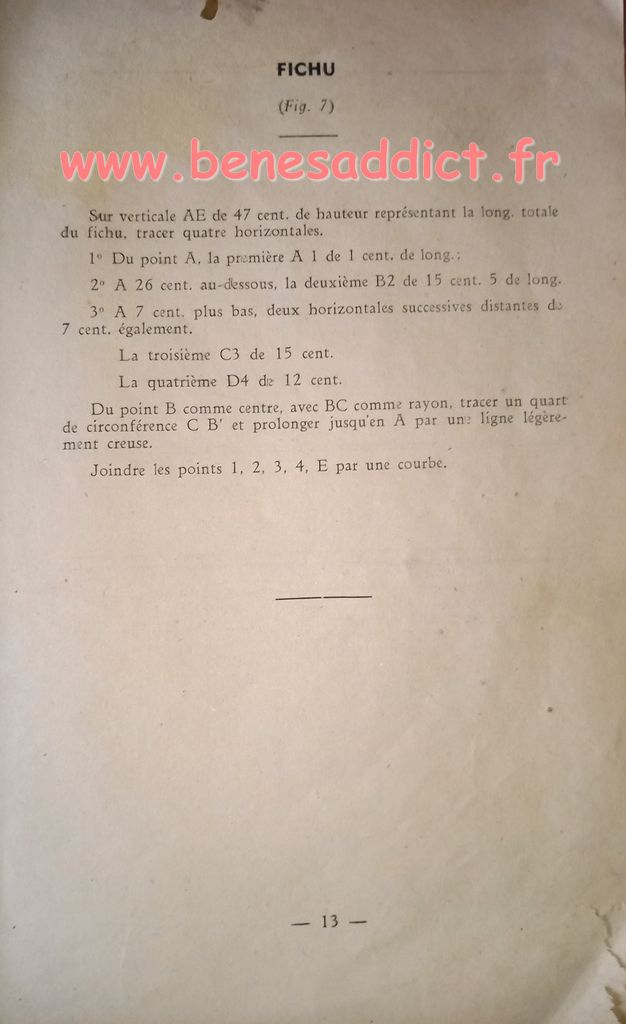 FICHU

(Fig. 7)

www.benesaddict.fr

Sur verticale AE de 47 cent. de hauteur représentant la long. totale du fichu, tracer quatre horizontales.

1° Du point A, la première A 1 de 1 cent. de long.;

2° A 26 cent. au-dessous, la deuxième B2 de 15 cent. 5 de long.

3° A 7 cent. plus bas, deux horizontales successives distantes de 7 cent. également.

La troisième C3 de 15 cent.

La quatrième D4 de 12 cent.

Du point B comme centre, avec BC comme rayon, tracer un quart de circonférence C B' et prolonger jusqu'en A par une ligne légèrement creuse.

Joindre les points 1, 2, 3, 4, E par une courbe.

— 13 —